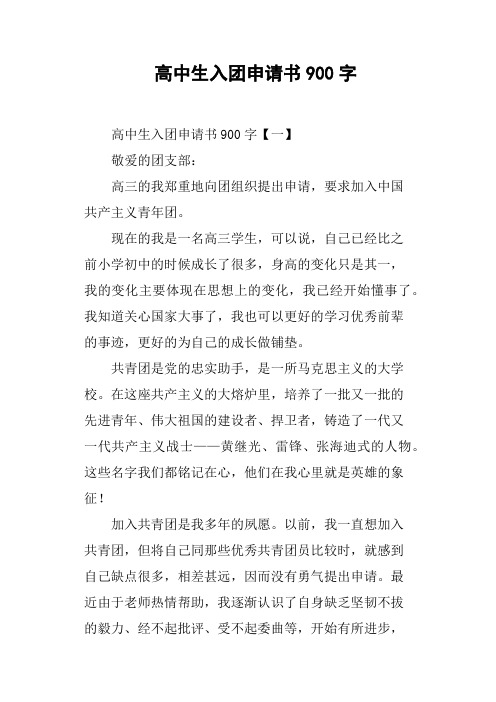 高中生入团申请书 900 字

高中生入团申请书 900 字【一】

敬爱的团支部：

高三的我郑重地向团组织提出申请，要求加入中国共产主义青年团。

现在的我是一名高三学生，可以说，自己已经比之前小学初中的时候成长了很多，身高的变化只是其一，我的变化主要体现在思想上的变化，我已经开始懂事了。我知道关心国家大事了，我也可以更好的学习优秀前辈的事迹，更好的为自己的成长做铺垫。

共青团是党的忠实助手，是一所马克思主义的大学校。在这座共产主义的大熔炉里，培养了一批又一批的先进青年、伟大祖国的建设者、捍卫者，铸造了一代又一代共产主义战士——黄继光、雷锋、张海迪式的人物。这些名字我们都铭记在心，他们在我心里就是英雄的象征！

加入共青团是我多年的夙愿。以前，我一直想加入共青团，但将自己同那些优秀共青团员比较时，就感到自己缺点很多，相差甚远，因而没有勇气提出申请。最近由于老师热情帮助，我逐渐认识了自身缺乏坚韧不拔的毅力、经不起批评、受不起委曲等，开始有所进步，